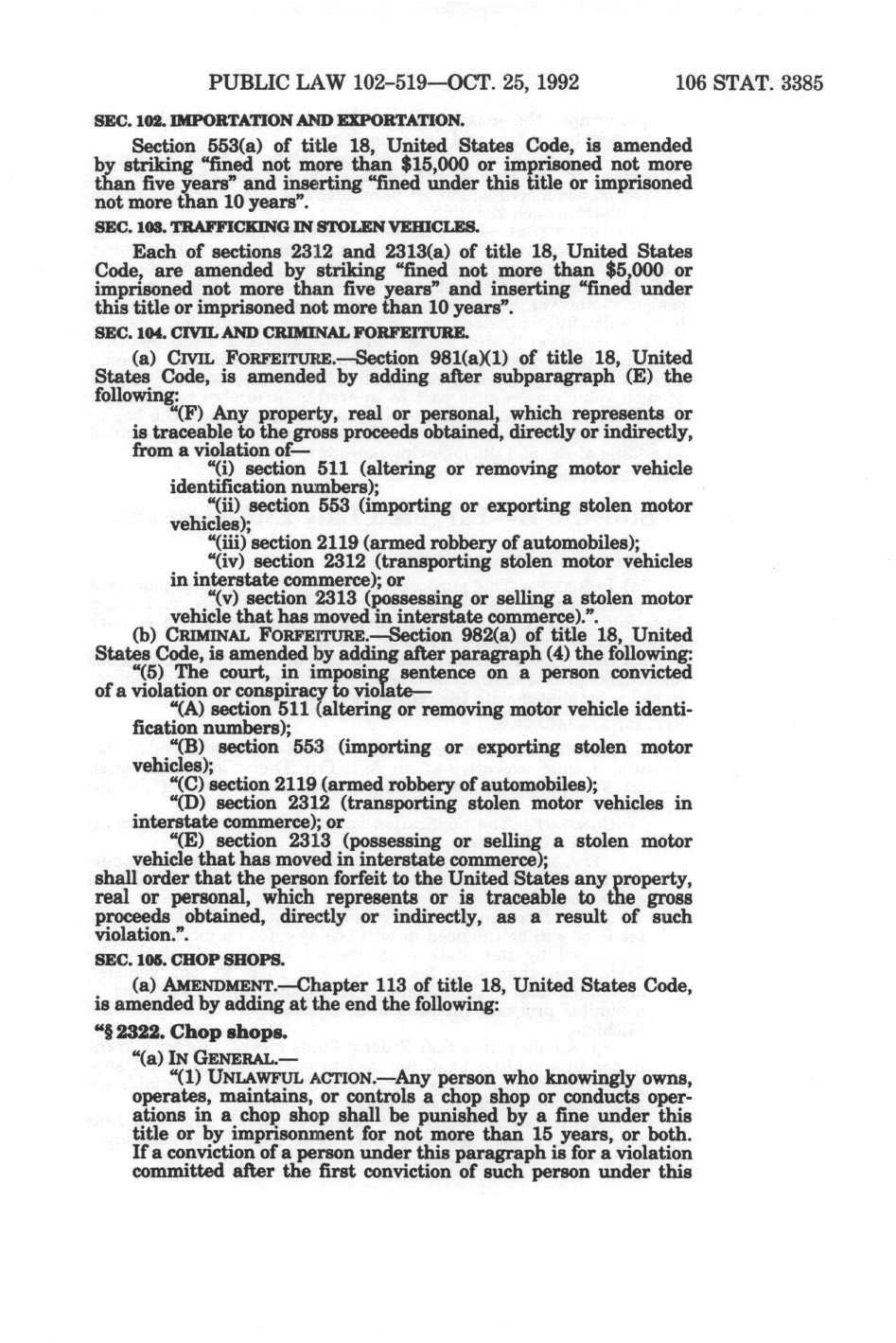 PUBLIC LAW 102-519—OCT. 25, 1992 106 STAT. 3385

SEC. 102. IMPORTATION AND EXPORTATION.

Section 553(a) of title 18, United States Code, is amended by striking "fined not more than $15,000 or imprisoned not more than five years" and inserting "fined under this title or imprisoned not more than 10 years".

SEC. 103. TRAFFICKING IN STOLEN VEHICLES.

Each of sections 2312 and 2313(a) of title 18, United States Code, are amended by striking "fined not more than $5,000 or imprisoned not more than five years" and inserting "fined under this title or imprisoned not more than 10 years".

SEC. 104. CIVIL AND CRIMINAL FORFEITURE.

(a) CIVIL FORFEITURE.—Section 981(a)(1) of title 18, United States Code, is amended by adding after subparagraph (E) the following:

"(F) Any property, real or personal, which represents or is traceable to the gross proceeds obtained, directly or indirectly, from a violation of—

"(i) section 511 (altering or removing motor vehicle identification numbers);

"(ii) section 553 (importing or exporting stolen motor vehicles);

"(iii) section 2119 (armed robbery of automobiles);

"(iv) section 2312 (transporting stolen motor vehicles in interstate commerce); or

"(v) section 2313 (possessing or selling a stolen motor vehicle that has moved in interstate commerce).".

(b) CRIMINAL FORFEITURE.—Section 982(a) of title 18, United States Code, is amended by adding after paragraph (4) the following:

"(5) The court, in imposing sentence on a person convicted of a violation or conspiracy to violate—

"(A) section 511 (altering or removing motor vehicle identification numbers);

"(B) section 553 (importing or exporting stolen motor vehicles);

"(C) section 2119 (armed robbery of automobiles);

"(D) section 2312 (transporting stolen motor vehicles in interstate commerce); or

"(E) section 2313 (possessing or selling a stolen motor vehicle that has moved in interstate commerce);

shall order that the person forfeit to the United States any property, real or personal, which represents or is traceable to the gross proceeds obtained, directly or indirectly, as a result of such violation.".

SEC. 105. CHOP SHOPS.

(a) AMENDMENT.—Chapter 113 of title 18, United States Code, is amended by adding at the end the following:

"§ 2322. Chop shops.

"(a) IN GENERAL.—

"(1) UNLAWFUL ACTION.—Any person who knowingly owns, operates, maintains, or controls a chop shop or conducts operations in a chop shop shall be punished by a fine under this title or by imprisonment for not more than 15 years, or both. If a conviction of a person under this paragraph is for a violation committed after the first conviction of such person under this